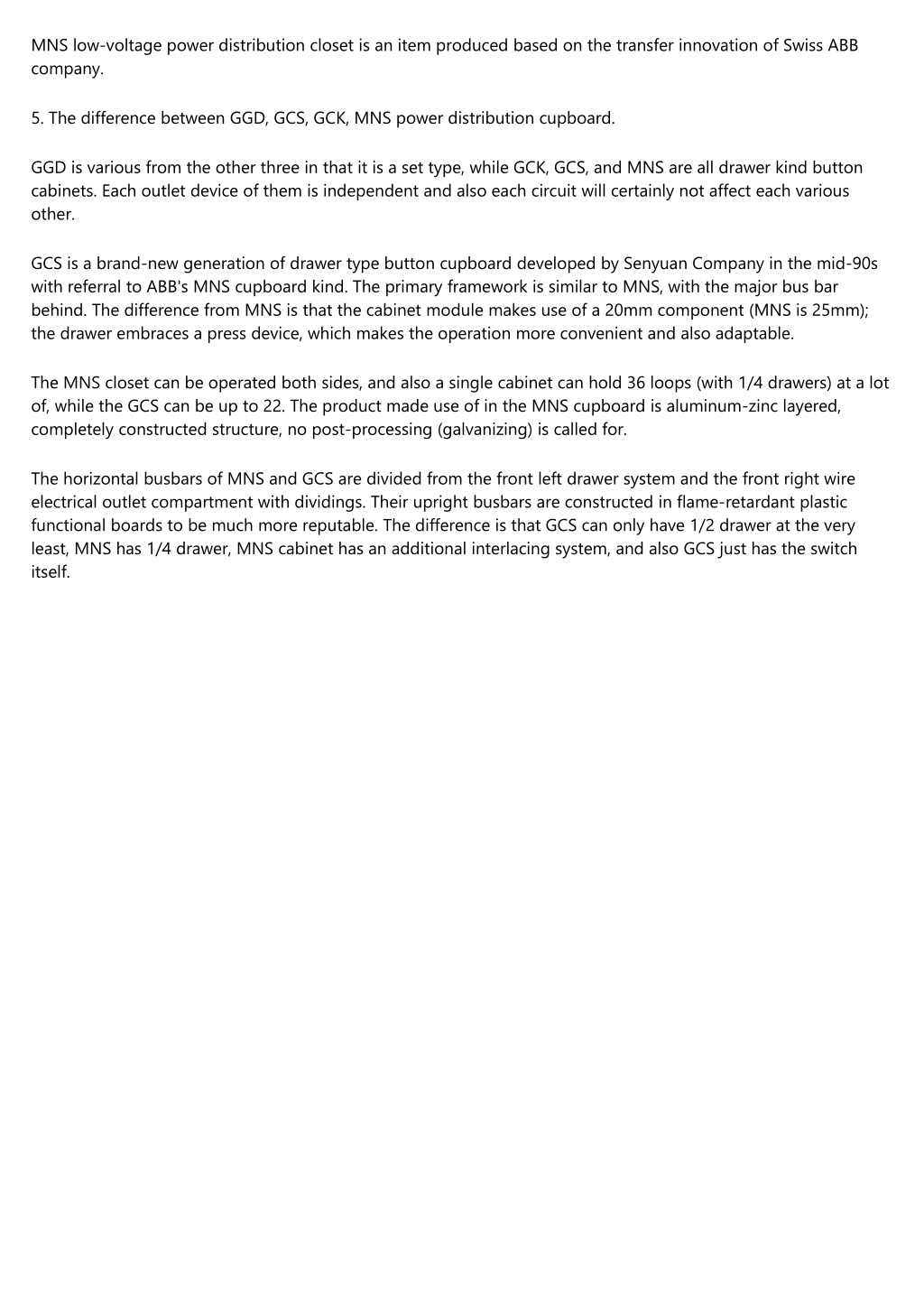 MNS low-voltage power distribution closet is an item produced based on the transfer innovation of Swiss ABB company.

5. The difference between GGD, GCS, GCK, MNS power distribution cupboard.

GGD is various from the other three in that it is a set type, while GCK, GCS, and MNS are all drawer kind button cabinets. Each outlet device of them is independent and also each circuit will certainly not affect each various other.

GCS is a brand-new generation of drawer type button cupboard developed by Senyuan Company in the mid-90s with referral to ABB's MNS cupboard kind. The primary framework is similar to MNS, with the major bus bar behind. The difference from MNS is that the cabinet module makes use of a 20mm component (MNS is 25mm); the drawer embraces a press device, which makes the operation more convenient and also adaptable.

The MNS closet can be operated both sides, and also a single cabinet can hold 36 loops (with 1/4 drawers) at a lot of, while the GCS can be up to 22. The product made use of in the MNS cupboard is aluminum-zinc layered, completely constructed structure, no post-processing (galvanizing) is called for.

The horizontal busbars of MNS and GCS are divided from the front left drawer system and the front right wire electrical outlet compartment with dividings. Their upright busbars are constructed in flame-retardant plastic functional boards to be much more reputable. The difference is that GCS can only have 1/2 drawer at the very least, MNS has 1/4 drawer, MNS cabinet has an additional interlacing system, and also GCS just has the switch itself.